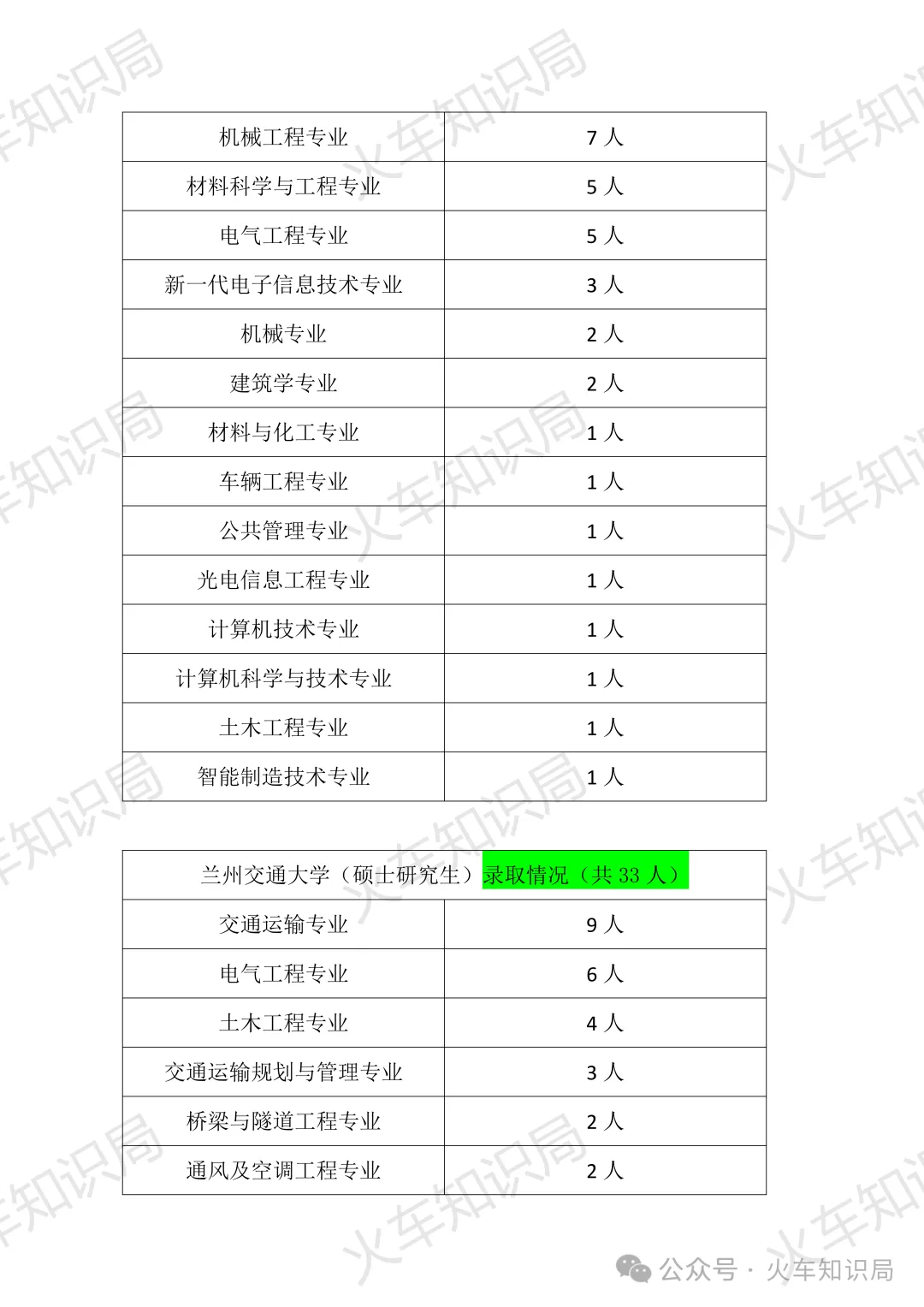 | 机械工程专业 | 7人 |
|---|---|
| 材料科学与工程专业 | 5人 |
| 电气工程专业 | 5人 |
| 新一代电子信息技术专业 | 3人 |
| 机械专业 | 2人 |
| 建筑学专业 | 2人 |
| 材料与化工专业 | 1人 |
| 车辆工程专业 | 1人 |
| 公共管理专业 | 1人 |
| 光电信息工程专业 | 1人 |
| 计算机技术专业 | 1人 |
| 计算机科学与技术专业 | 1人 |
| 土木工程专业 | 1人 |
| 智能制造技术专业 | 1人 |

| 兰州交通大学（硕士研究生）录取情况（共33人） | |
|---|---|
| 交通运输专业 | 9人 |
| 电气工程专业 | 6人 |
| 土木工程专业 | 4人 |
| 交通运输规划与管理专业 | 3人 |
| 桥梁与隧道工程专业 | 2人 |
| 通风及空调工程专业 | 2人 |

公众号 · 火车知识局

火车知识局